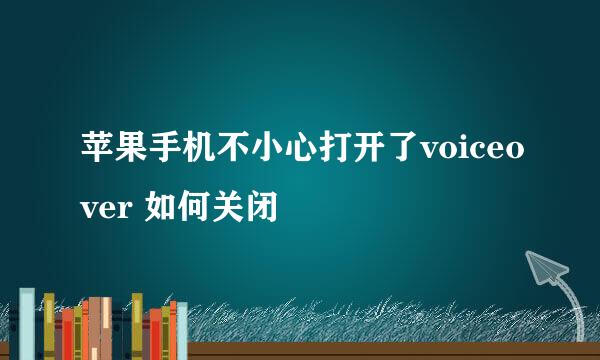 苹果手机不小心打开了voiceover 如何关闭